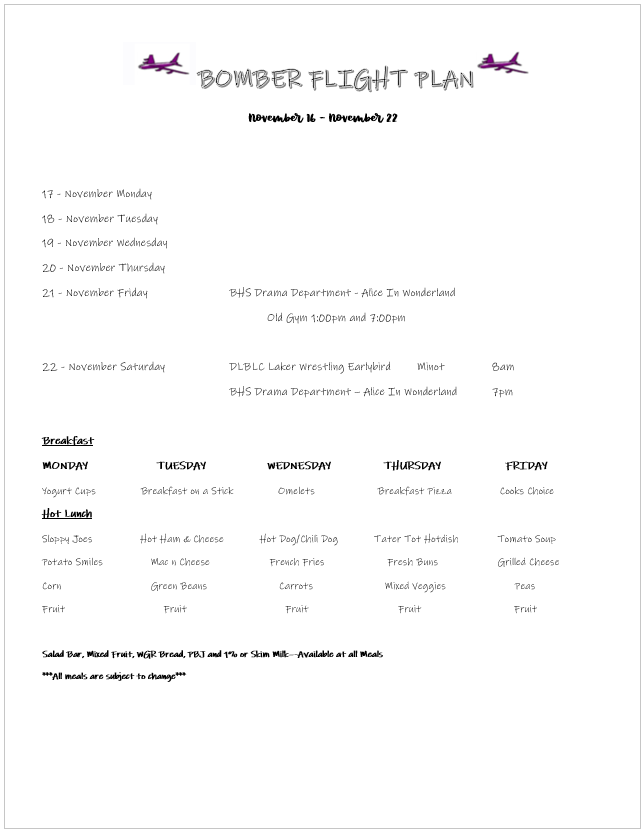 BOMBER FLIGHT PLAN

November 16 - November 22

17 - November Monday

18 - November Tuesday

19 - November Wednesday

20 - November Thursday

21 - November Friday BHS Drama Department - Alice In Wonderland

Old Gym 1:00pm and 7:00pm

22 - November Saturday DLBLC Laker Wrestling Earlybird Minot 8am

BHS Drama Department – Alice In Wonderland 7pm

Breakfast

| MONDAY | TUESDAY | WEDNESDAY | THURSDAY | FRIDAY |
|---|---|---|---|---|
| Yogurt Cups | Breakfast on a Stick | Omelets | Breakfast Pizza | Cooks Choice |

Hot Lunch

| | | | | |
|---|---|---|---|---|
| Sloppy Joes | Hot Ham & Cheese | Hot Dog/Chili Dog | Tater Tot Hotdish | Tomato Soup |
| Potato Smiles | Mac n Cheese | French Fries | Fresh Buns | Grilled Cheese |
| Corn | Green Beans | Carrots | Mixed Veggies | Peas |
| Fruit | Fruit | Fruit | Fruit | Fruit |

Salad Bar, Mixed Fruit, WGR Bread, PBJ and 1% or Skim Milk---Available at all Meals

***All meals are subject to change***